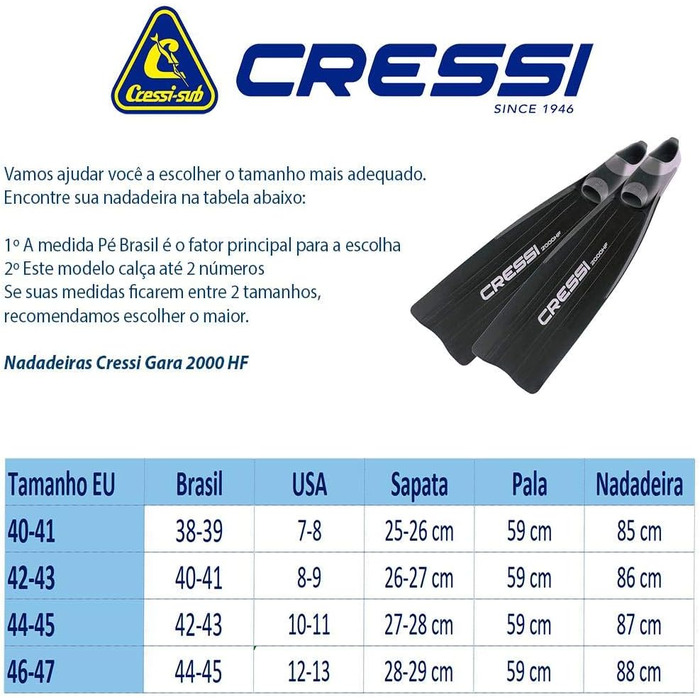 Cressi-sub

CRESSI
SINCE 1946

Vamos ajudar você a escolher o tamanho mais adequado. Encontre sua nadadeira na tabela abaixo:

1º A medida Pé Brasil é o fator principal para a escolha
2º Este modelo calça até 2 números
Se suas medidas ficarem entre 2 tamanhos, recomendamos escolher o maior.

Nadadeiras Cressi Gara 2000 HF

CRESSI 2000HF
CRESSI 2000HF

| Tamanho EU | Brasil | USA | Sapata | Pala | Nadadeira |
|---|---|---|---|---|---|
| 40-41 | 38-39 | 7-8 | 25-26 cm | 59 cm | 85 cm |
| 42-43 | 40-41 | 8-9 | 26-27 cm | 59 cm | 86 cm |
| 44-45 | 42-43 | 10-11 | 27-28 cm | 59 cm | 87 cm |
| 46-47 | 44-45 | 12-13 | 28-29 cm | 59 cm | 88 cm |